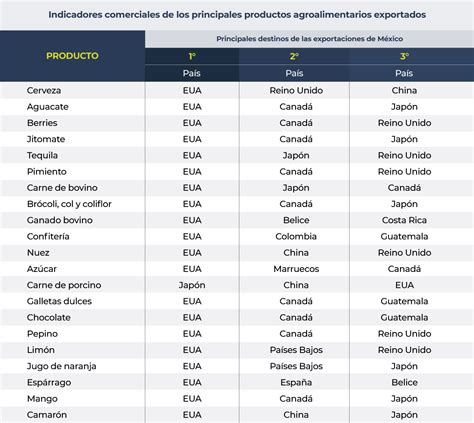 Indicadores comerciales de los principales productos agroalimentarios exportados

| PRODUCTO | Principales destinos de las exportaciones de México | | |
|---|---|---|---|
| | 1° | 2° | 3° |
| | País | País | País |
| Cerveza | EUA | Reino Unido | China |
| Aguacate | EUA | Canadá | Japón |
| Berries | EUA | Canadá | Reino Unido |
| Jitomate | EUA | Canadá | Japón |
| Tequila | EUA | Japón | Reino Unido |
| Pimiento | EUA | Canadá | Reino Unido |
| Carne de bovino | EUA | Japón | Canadá |
| Brócoli, col y coliflor | EUA | Canadá | Japón |
| Ganado bovino | EUA | Belice | Costa Rica |
| Confitería | EUA | Colombia | Guatemala |
| Nuez | EUA | China | Reino Unido |
| Azúcar | EUA | Marruecos | Canadá |
| Carne de porcino | Japón | China | EUA |
| Galletas dulces | EUA | Canadá | Guatemala |
| Chocolate | EUA | Canadá | Guatemala |
| Pepino | EUA | Canadá | Reino Unido |
| Limón | EUA | Países Bajos | Reino Unido |
| Jugo de naranja | EUA | Países Bajos | Japón |
| Espárrago | EUA | España | Belice |
| Mango | EUA | Canadá | Japón |
| Camarón | EUA | China | Japón |